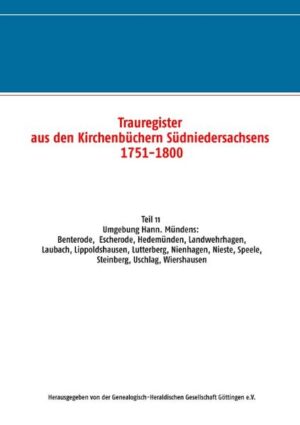 Trauregister
aus den Kirchenbüchern Südniedersachsens
1751–1800

Teil 11
Umgebung Hann. Mündens:
Benterode, Escherode, Hedemünden, Landwehrhagen, Laubach, Lippoldshausen, Lutterberg, Nienhagen, Nieste, Speele, Steinberg, Uschlag, Wiershausen

Herausgegeben von der Genealogisch-Heraldischen Gesellschaft Göttingen e.V.